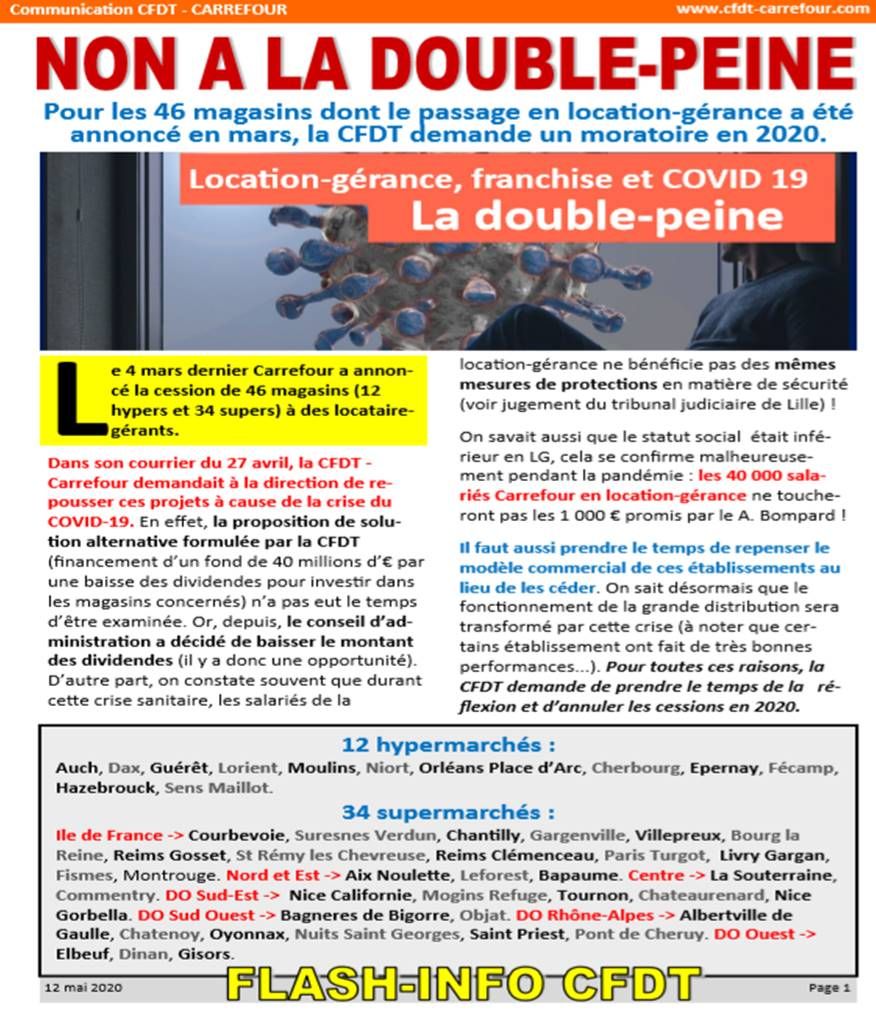 Communication CFDT - CARREFOUR www.cfdt-carrefour.com

NON A LA DOUBLE-PEINE

Pour les 46 magasins dont le passage en location-gérance a été annoncé en mars, la CFDT demande un moratoire en 2020.

Location-gérance, franchise et COVID 19
La double-peine

Le 4 mars dernier Carrefour a annoncé la cession de 46 magasins (12 hypers et 34 supers) à des locataire-gérants.

Dans son courrier du 27 avril, la CFDT - Carrefour demandait à la direction de repousser ces projets à cause de la crise du COVID-19. En effet, la proposition de solution alternative formulée par la CFDT (financement d'un fond de 40 millions d'€ par une baisse des dividendes pour investir dans les magasins concernés) n'a pas eut le temps d'être examinée. Or, depuis, le conseil d'administration a décidé de baisser le montant des dividendes (il y a donc une opportunité). D'autre part, on constate souvent que durant cette crise sanitaire, les salariés de la location-gérance ne bénéficie pas des mêmes mesures de protections en matière de sécurité (voir jugement du tribunal judiciaire de Lille) !

On savait aussi que le statut social était inférieur en LG, cela se confirme malheureusement pendant la pandémie : les 40 000 salariés Carrefour en location-gérance ne toucheront pas les 1 000 € promis par le A. Bompard !

Il faut aussi prendre le temps de repenser le modèle commercial de ces établissements au lieu de les céder. On sait désormais que le fonctionnement de la grande distribution sera transformé par cette crise (à noter que certains établissement ont fait de très bonnes performances...). Pour toutes ces raisons, la CFDT demande de prendre le temps de la réflexion et d'annuler les cessions en 2020.

12 hypermarchés :
Auch, Dax, Guérêt, Lorient, Moulins, Niort, Orléans Place d'Arc, Cherbourg, Epernay, Fécamp, Hazebrouck, Sens Maillot.

34 supermarchés :
Ile de France -> Courbevoie, Suresnes Verdun, Chantilly, Gargenville, Villepreux, Bourg la Reine, Reims Gosset, St Rémy les Chevreuse, Reims Clémenceau, Paris Turgot, Livry Gargan, Fismes, Montrouge. Nord et Est -> Aix Noulette, Leforest, Bapaume. Centre -> La Souterraine, Commentry. DO Sud-Est -> Nice Californie, Mogins Refuge, Tournon, Chateaurenard, Nice Gorbella. DO Sud Ouest -> Bagneres de Bigorre, Objat. DO Rhône-Alpes -> Albertville de Gaulle, Chatenoy, Oyonnax, Nuits Saint Georges, Saint Priest, Pont de Cheruy. DO Ouest -> Elbeuf, Dinan, Gisors.

12 mai 2020 FLASH-INFO CFDT Page 1